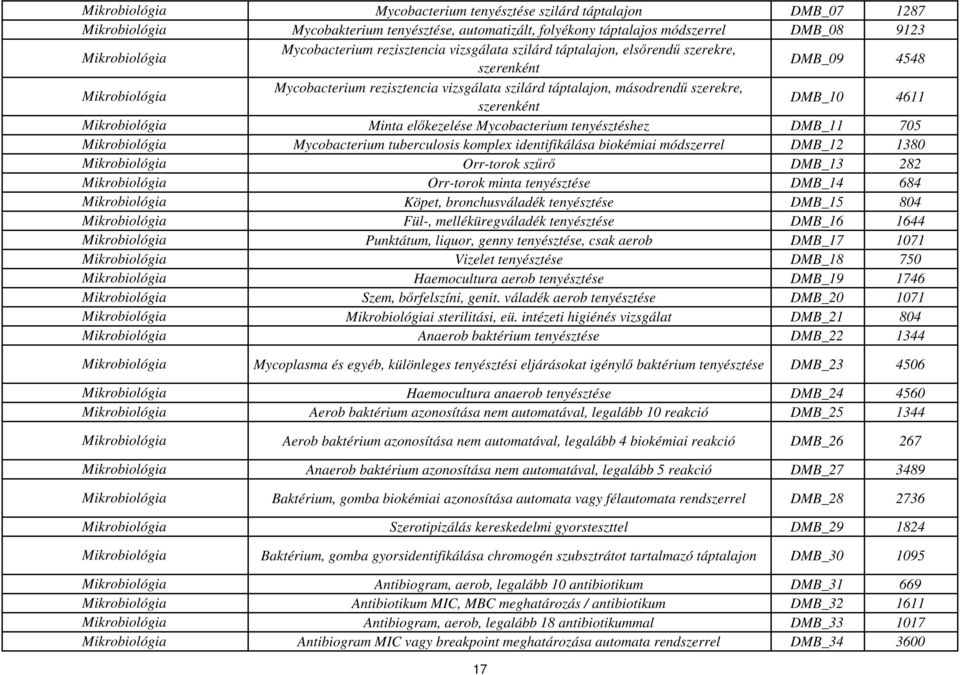 | | | | |
|---|---|---|---|
| Mikrobiológia | Mycobacterium tenyésztése szilárd táptalajon | DMB_07 | 1287 |
| Mikrobiológia | Mycobakterium tenyésztése, automatizált, folyékony táptalajos módszerrel | DMB_08 | 9123 |
| Mikrobiológia | Mycobacterium rezisztencia vizsgálata szilárd táptalajon, elsőrendű szerekre, szerenként | DMB_09 | 4548 |
| Mikrobiológia | Mycobacterium rezisztencia vizsgálata szilárd táptalajon, másodrendű szerekre, szerenként | DMB_10 | 4611 |
| Mikrobiológia | Minta előkezelése Mycobacterium tenyésztéshez | DMB_11 | 705 |
| Mikrobiológia | Mycobacterium tuberculosis komplex identifikálása biokémiai módszerrel | DMB_12 | 1380 |
| Mikrobiológia | Orr-torok szűrő | DMB_13 | 282 |
| Mikrobiológia | Orr-torok minta tenyésztése | DMB_14 | 684 |
| Mikrobiológia | Köpet, bronchusváladék tenyésztése | DMB_15 | 804 |
| Mikrobiológia | Fül-, melléküregváladék tenyésztése | DMB_16 | 1644 |
| Mikrobiológia | Punktátum, liquor, genny tenyésztése, csak aerob | DMB_17 | 1071 |
| Mikrobiológia | Vizelet tenyésztése | DMB_18 | 750 |
| Mikrobiológia | Haemocultura aerob tenyésztése | DMB_19 | 1746 |
| Mikrobiológia | Szem, bőrfelszíni, genit. váladék aerob tenyésztése | DMB_20 | 1071 |
| Mikrobiológia | Mikrobiológiai sterilitási, eü. intézeti higiénés vizsgálat | DMB_21 | 804 |
| Mikrobiológia | Anaerob baktérium tenyésztése | DMB_22 | 1344 |
| Mikrobiológia | Mycoplasma és egyéb, különleges tenyésztési eljárásokat igénylő baktérium tenyésztése | DMB_23 | 4506 |
| Mikrobiológia | Haemocultura anaerob tenyésztése | DMB_24 | 4560 |
| Mikrobiológia | Aerob baktérium azonosítása nem automatával, legalább 10 reakció | DMB_25 | 1344 |
| Mikrobiológia | Aerob baktérium azonosítása nem automatával, legalább 4 biokémiai reakció | DMB_26 | 267 |
| Mikrobiológia | Anaerob baktérium azonosítása nem automatával, legalább 5 reakció | DMB_27 | 3489 |
| Mikrobiológia | Baktérium, gomba biokémiai azonosítása automata vagy félautomata rendszerrel | DMB_28 | 2736 |
| Mikrobiológia | Szerotipizálás kereskedelmi gyorsteszttel | DMB_29 | 1824 |
| Mikrobiológia | Baktérium, gomba gyorsidentifikálása chromogén szubsztrátot tartalmazó táptalajon | DMB_30 | 1095 |
| Mikrobiológia | Antibiogram, aerob, legalább 10 antibiotikum | DMB_31 | 669 |
| Mikrobiológia | Antibiotikum MIC, MBC meghatározás / antibiotikum | DMB_32 | 1611 |
| Mikrobiológia | Antibiogram, aerob, legalább 18 antibiotikummal | DMB_33 | 1017 |
| Mikrobiológia | Antibiogram MIC vagy breakpoint meghatározása automata rendszerrel | DMB_34 | 3600 |

17